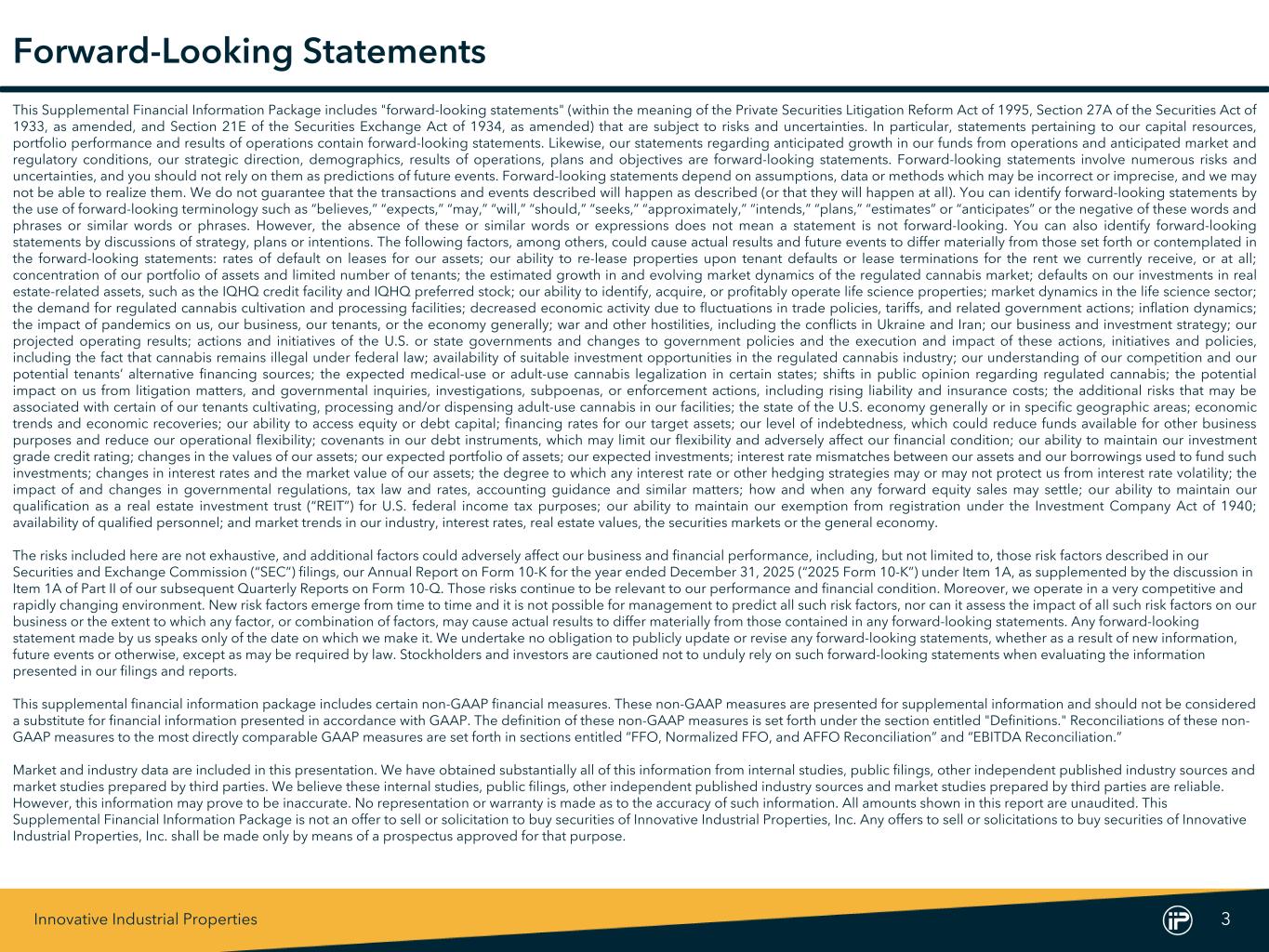 Forward-Looking Statements

This Supplemental Financial Information Package includes "forward-looking statements" (within the meaning of the Private Securities Litigation Reform Act of 1995, Section 27A of the Securities Act of 1933, as amended, and Section 21E of the Securities Exchange Act of 1934, as amended) that are subject to risks and uncertainties. In particular, statements pertaining to our capital resources, portfolio performance and results of operations contain forward-looking statements. Likewise, our statements regarding anticipated growth in our funds from operations and anticipated market and regulatory conditions, our strategic direction, demographics, results of operations, plans and objectives are forward-looking statements. Forward-looking statements involve numerous risks and uncertainties, and you should not rely on them as predictions of future events. Forward-looking statements depend on assumptions, data or methods which may be incorrect or imprecise, and we may not be able to realize them. We do not guarantee that the transactions and events described will happen as described (or that they will happen at all). You can identify forward-looking statements by the use of forward-looking terminology such as “believes,” “expects,” “may,” “will,” “should,” “seeks,” “approximately,” “intends,” “plans,” “estimates” or “anticipates” or the negative of these words and phrases or similar words or phrases. However, the absence of these or similar words or expressions does not mean a statement is not forward-looking. You can also identify forward-looking statements by discussions of strategy, plans or intentions. The following factors, among others, could cause actual results and future events to differ materially from those set forth or contemplated in the forward-looking statements: rates of default on leases for our assets; our ability to re-lease properties upon tenant defaults or lease terminations for the rent we currently receive, or at all; concentration of our portfolio of assets and limited number of tenants; the estimated growth in and evolving market dynamics of the regulated cannabis market; defaults on our investments in real estate-related assets, such as the IQHQ credit facility and IQHQ preferred stock; our ability to identify, acquire, or profitably operate life science properties; market dynamics in the life science sector; the demand for regulated cannabis cultivation and processing facilities; decreased economic activity due to fluctuations in trade policies, tariffs, and related government actions; inflation dynamics; the impact of pandemics on us, our business, our tenants, or the economy generally; war and other hostilities, including the conflicts in Ukraine and Iran; our business and investment strategy; our projected operating results; actions and initiatives of the U.S. or state governments and changes to government policies and the execution and impact of these actions, initiatives and policies, including the fact that cannabis remains illegal under federal law; availability of suitable investment opportunities in the regulated cannabis industry; our understanding of our competition and our potential tenants’ alternative financing sources; the expected medical-use or adult-use cannabis legalization in certain states; shifts in public opinion regarding regulated cannabis; the potential impact on us from litigation matters, and governmental inquiries, investigations, subpoenas, or enforcement actions, including rising liability and insurance costs; the additional risks that may be associated with certain of our tenants cultivating, processing and/or dispensing adult-use cannabis in our facilities; the state of the U.S. economy generally or in specific geographic areas; economic trends and economic recoveries; our ability to access equity or debt capital; financing rates for our target assets; our level of indebtedness, which could reduce funds available for other business purposes and reduce our operational flexibility; covenants in our debt instruments, which may limit our flexibility and adversely affect our financial condition; our ability to maintain our investment grade credit rating; changes in the values of our assets; our expected portfolio of assets; our expected investments; interest rate mismatches between our assets and our borrowings used to fund such investments; changes in interest rates and the market value of our assets; the degree to which any interest rate or other hedging strategies may or may not protect us from interest rate volatility; the impact of and changes in governmental regulations, tax law and rates, accounting guidance and similar matters; how and when any forward equity sales may settle; our ability to maintain our qualification as a real estate investment trust (“REIT”) for U.S. federal income tax purposes; our ability to maintain our exemption from registration under the Investment Company Act of 1940; availability of qualified personnel; and market trends in our industry, interest rates, real estate values, the securities markets or the general economy.

The risks included here are not exhaustive, and additional factors could adversely affect our business and financial performance, including, but not limited to, those risk factors described in our Securities and Exchange Commission (“SEC”) filings, our Annual Report on Form 10-K for the year ended December 31, 2025 (“2025 Form 10-K”) under Item 1A, as supplemented by the discussion in Item 1A of Part II of our subsequent Quarterly Reports on Form 10-Q. Those risks continue to be relevant to our performance and financial condition. Moreover, we operate in a very competitive and rapidly changing environment. New risk factors emerge from time to time and it is not possible for management to predict all such risk factors, nor can it assess the impact of all such risk factors on our business or the extent to which any factor, or combination of factors, may cause actual results to differ materially from those contained in any forward-looking statements. Any forward-looking statement made by us speaks only of the date on which we make it. We undertake no obligation to publicly update or revise any forward-looking statements, whether as a result of new information, future events or otherwise, except as may be required by law. Stockholders and investors are cautioned not to unduly rely on such forward-looking statements when evaluating the information presented in our filings and reports.

This supplemental financial information package includes certain non-GAAP financial measures. These non-GAAP measures are presented for supplemental information and should not be considered a substitute for financial information presented in accordance with GAAP. The definition of these non-GAAP measures is set forth under the section entitled "Definitions." Reconciliations of these non-GAAP measures to the most directly comparable GAAP measures are set forth in sections entitled “FFO, Normalized FFO, and AFFO Reconciliation” and “EBITDA Reconciliation.”

Market and industry data are included in this presentation. We have obtained substantially all of this information from internal studies, public filings, other independent published industry sources and market studies prepared by third parties. We believe these internal studies, public filings, other independent published industry sources and market studies prepared by third parties are reliable. However, this information may prove to be inaccurate. No representation or warranty is made as to the accuracy of such information. All amounts shown in this report are unaudited. This Supplemental Financial Information Package is not an offer to sell or solicitation to buy securities of Innovative Industrial Properties, Inc. Any offers to sell or solicitations to buy securities of Innovative Industrial Properties, Inc. shall be made only by means of a prospectus approved for that purpose.

Innovative Industrial Properties

iP

3